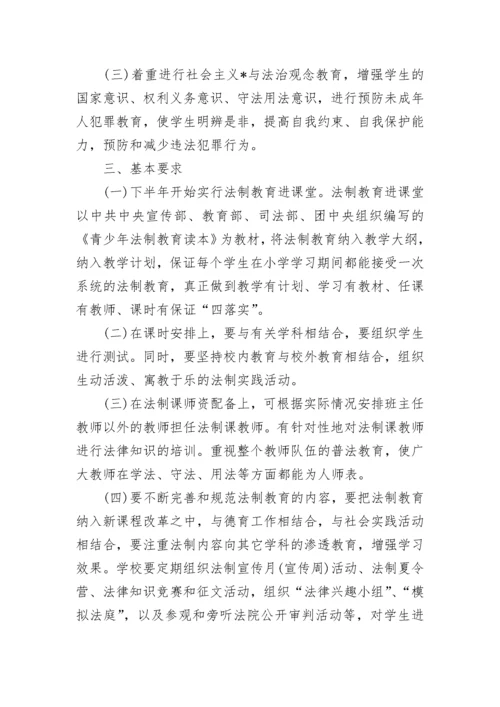 (三)着重进行社会主义*与法治观念教育，增强学生的国家意识、权利义务意识、守法用法意识，进行预防未成年人犯罪教育，使学生明辨是非，提高自我约束、自我保护能力，预防和减少违法犯罪行为。

三、基本要求

(一)下半年开始实行法制教育进课堂。法制教育进课堂以中共中央宣传部、教育部、司法部、团中央组织编写的《青少年法制教育读本》为教材，将法制教育纳入教学大纲，纳入教学计划，保证每个学生在小学学习期间都能接受一次系统的法制教育，真正做到教学有计划、学习有教材、任课有教师、课时有保证“四落实”。

(二)在课时安排上，要与有关学科相结合，要组织学生进行测试。同时，要坚持校内教育与校外教育相结合，组织生动活泼、寓教于乐的法制实践活动。

(三)在法制课师资配备上，可根据实际情况安排班主任教师以外的教师担任法制课教师。有针对性地对法制课教师进行法律知识的培训。重视整个教师队伍的普法教育，使广大教师在学法、守法、用法等方面都能为人师表。

(四)要不断完善和规范法制教育的内容，要把法制教育纳入新课程改革之中，与德育工作相结合，与社会实践活动相结合，要注重法制内容向其它学科的渗透教育，增强学习效果。学校要定期组织法制宣传月(宣传周)活动、法制夏令营、法律知识竞赛和征文活动，组织“法律兴趣小组”、“模拟法庭”，以及参观和旁听法院公开审判活动等，对学生进